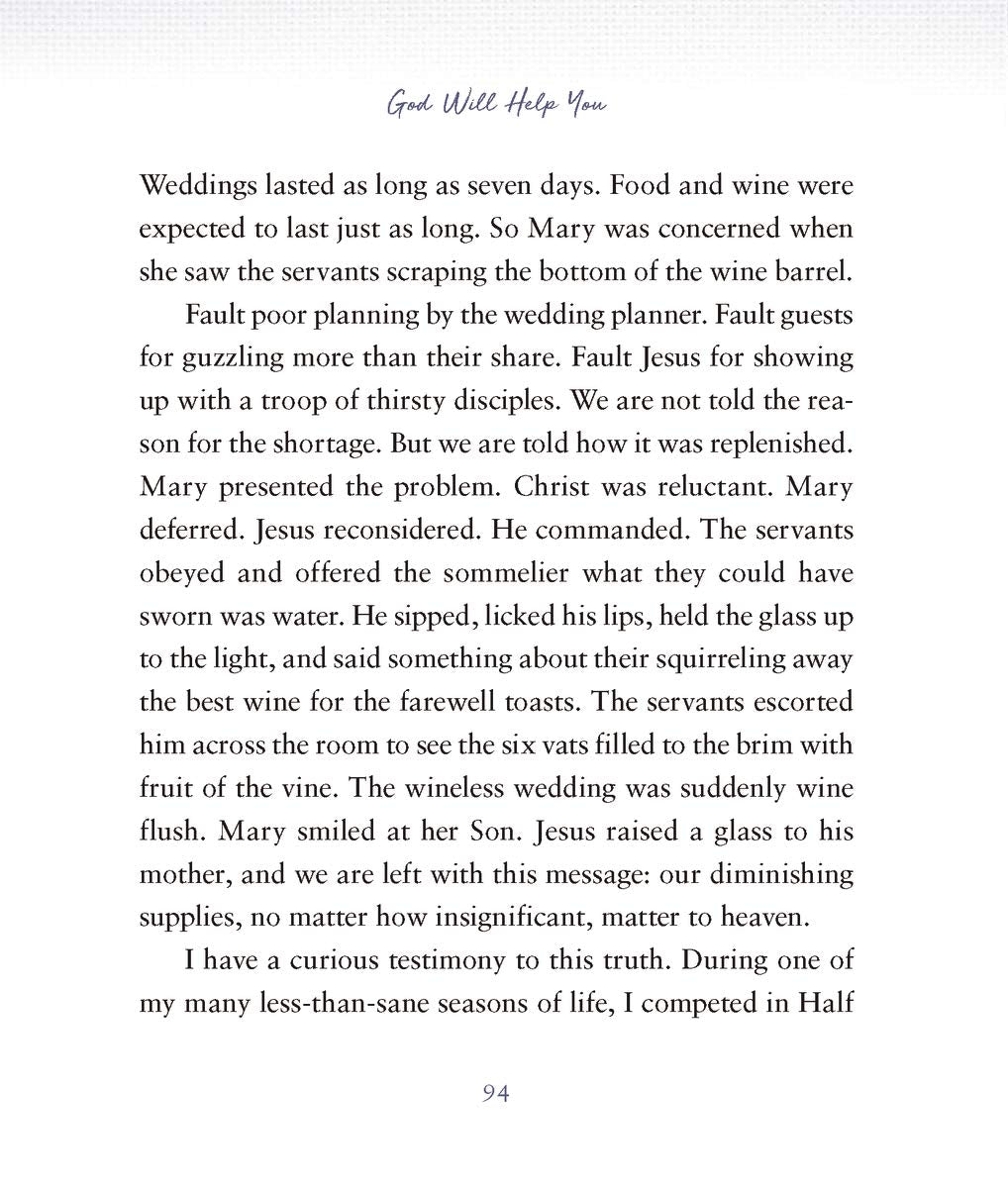 God Will Help You

Weddings lasted as long as seven days. Food and wine were expected to last just as long. So Mary was concerned when she saw the servants scraping the bottom of the wine barrel.

Fault poor planning by the wedding planner. Fault guests for guzzling more than their share. Fault Jesus for showing up with a troop of thirsty disciples. We are not told the reason for the shortage. But we are told how it was replenished. Mary presented the problem. Christ was reluctant. Mary deferred. Jesus reconsidered. He commanded. The servants obeyed and offered the sommelier what they could have sworn was water. He sipped, licked his lips, held the glass up to the light, and said something about their squirreling away the best wine for the farewell toasts. The servants escorted him across the room to see the six vats filled to the brim with fruit of the vine. The wineless wedding was suddenly wine flush. Mary smiled at her Son. Jesus raised a glass to his mother, and we are left with this message: our diminishing supplies, no matter how insignificant, matter to heaven.

I have a curious testimony to this truth. During one of my many less-than-sane seasons of life, I competed in Half

94